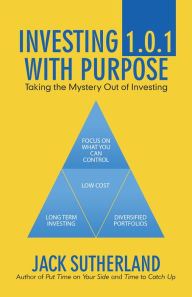 INVESTING 1.0.1
WITH PURPOSE
Taking the Mystery Out of Investing

FOCUS ON WHAT YOU CAN CONTROL

LOW COST

LONG TERM INVESTING

DIVERSIFIED PORTFOLIOS

JACK SUTHERLAND
Author of Put Time on Your Side and Time to Catch Up